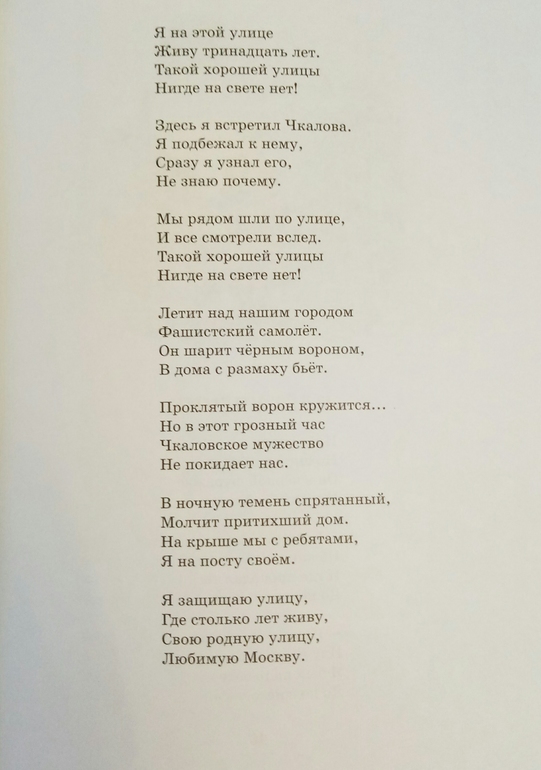 Я на этой улице
Живу тринадцать лет.
Такой хорошей улицы
Нигде на свете нет!

Здесь я встретил Чкалова.
Я подбежал к нему,
Сразу я узнал его,
Не знаю почему.

Мы рядом шли по улице,
И все смотрели вслед.
Такой хорошей улицы
Нигде на свете нет!

Летит над нашим городом
Фашистский самолёт.
Он шарит чёрным вороном,
В дома с размаху бьёт.

Проклятый ворон кружится...
Но в этот грозный час
Чкаловское мужество
Не покидает нас.

В ночную темень спрятанный,
Молчит притихший дом.
На крыше мы с ребятами,
Я на посту своём.

Я защищаю улицу,
Где столько лет живу,
Свою родную улицу,
Любимую Москву.